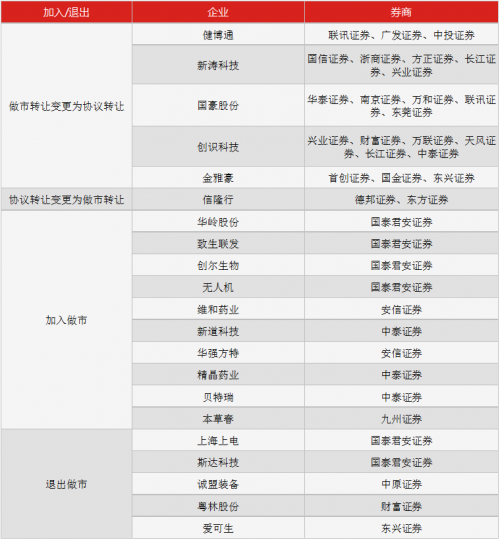 | 加入/退出 | 企业 | 券商 |
|---|---|---|
| 做市转让变更为协议转让 | 健博通 | 联讯证券、广发证券、中投证券 |
| | 新涛科技 | 国信证券、浙商证券、方正证券、长江证券、兴业证券 |
| | 国豪股份 | 华泰证券、南京证券、万和证券、联讯证券、东莞证券 |
| | 创识科技 | 兴业证券、财富证券、万联证券、天风证券、长江证券、中泰证券 |
| | 金雅豪 | 首创证券、国金证券、东兴证券 |
| 协议转让变更为做市转让 | 信隆行 | 德邦证券、东方证券 |
| 加入做市 | 华岭股份 | 国泰君安证券 |
| | 致生联发 | 国泰君安证券 |
| | 创尔生物 | 国泰君安证券 |
| | 无人机 | 国泰君安证券 |
| | 维和药业 | 安信证券 |
| | 新道科技 | 中泰证券 |
| | 华强方特 | 安信证券 |
| | 精晶药业 | 中泰证券 |
| | 贝特瑞 | 中泰证券 |
| | 本草春 | 九州证券 |
| 退出做市 | 上海上电 | 国泰君安证券 |
| | 斯达科技 | 国泰君安证券 |
| | 诚盟装备 | 中原证券 |
| | 粤林股份 | 财富证券 |
| | 爱可生 | 东兴证券 |